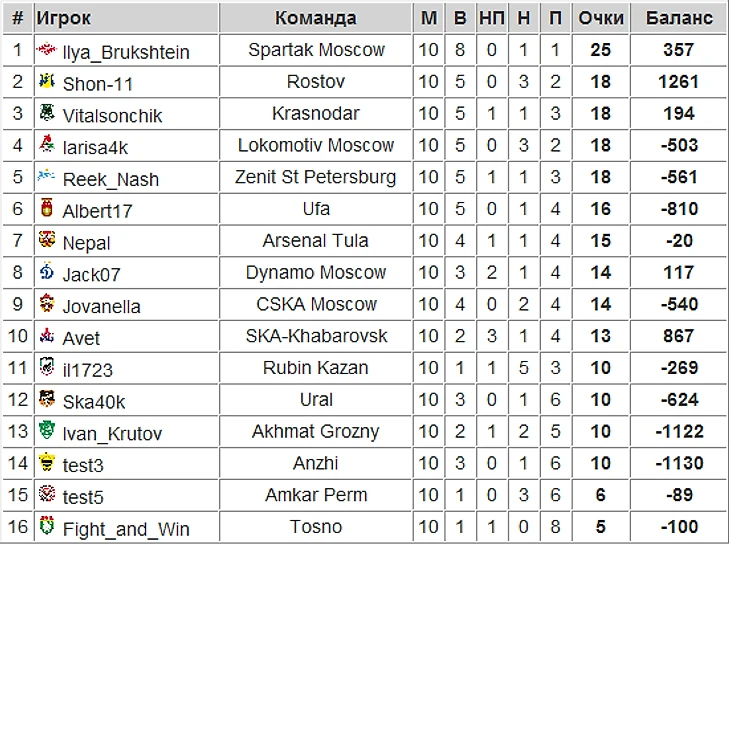 | # | Игрок | Команда | М | В | НП | Н | П | Очки | Баланс |
|---|---|---|---|---|---|---|---|---|---|
| 1 | Ilya_Brukshtein | Spartak Moscow | 10 | 8 | 0 | 1 | 1 | 25 | 357 |
| 2 | Shon-11 | Rostov | 10 | 5 | 0 | 3 | 2 | 18 | 1261 |
| 3 | Vitalsonchik | Krasnodar | 10 | 5 | 1 | 1 | 3 | 18 | 194 |
| 4 | larisa4k | Lokomotiv Moscow | 10 | 5 | 0 | 3 | 2 | 18 | -503 |
| 5 | Reek_Nash | Zenit St Petersburg | 10 | 5 | 1 | 1 | 3 | 18 | -561 |
| 6 | Albert17 | Ufa | 10 | 5 | 0 | 1 | 4 | 16 | -810 |
| 7 | Nepal | Arsenal Tula | 10 | 4 | 1 | 1 | 4 | 15 | -20 |
| 8 | Jack07 | Dynamo Moscow | 10 | 3 | 2 | 1 | 4 | 14 | 117 |
| 9 | Jovanella | CSKA Moscow | 10 | 4 | 0 | 2 | 4 | 14 | -540 |
| 10 | Avet | SKA-Khabarovsk | 10 | 2 | 3 | 1 | 4 | 13 | 867 |
| 11 | il1723 | Rubin Kazan | 10 | 1 | 1 | 5 | 3 | 10 | -269 |
| 12 | Ska40k | Ural | 10 | 3 | 0 | 1 | 6 | 10 | -624 |
| 13 | Ivan_Krutov | Akhmat Grozny | 10 | 2 | 1 | 2 | 5 | 10 | -1122 |
| 14 | test3 | Anzhi | 10 | 3 | 0 | 1 | 6 | 10 | -1130 |
| 15 | test5 | Amkar Perm | 10 | 1 | 0 | 3 | 6 | 6 | -89 |
| 16 | Fight_and_Win | Tosno | 10 | 1 | 1 | 0 | 8 | 5 | -100 |